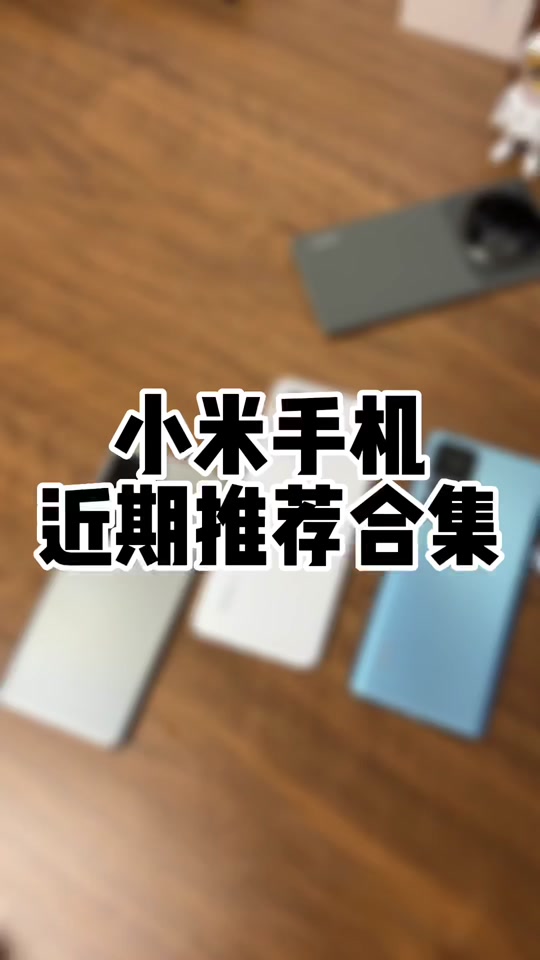 小米手机
近期推荐合集